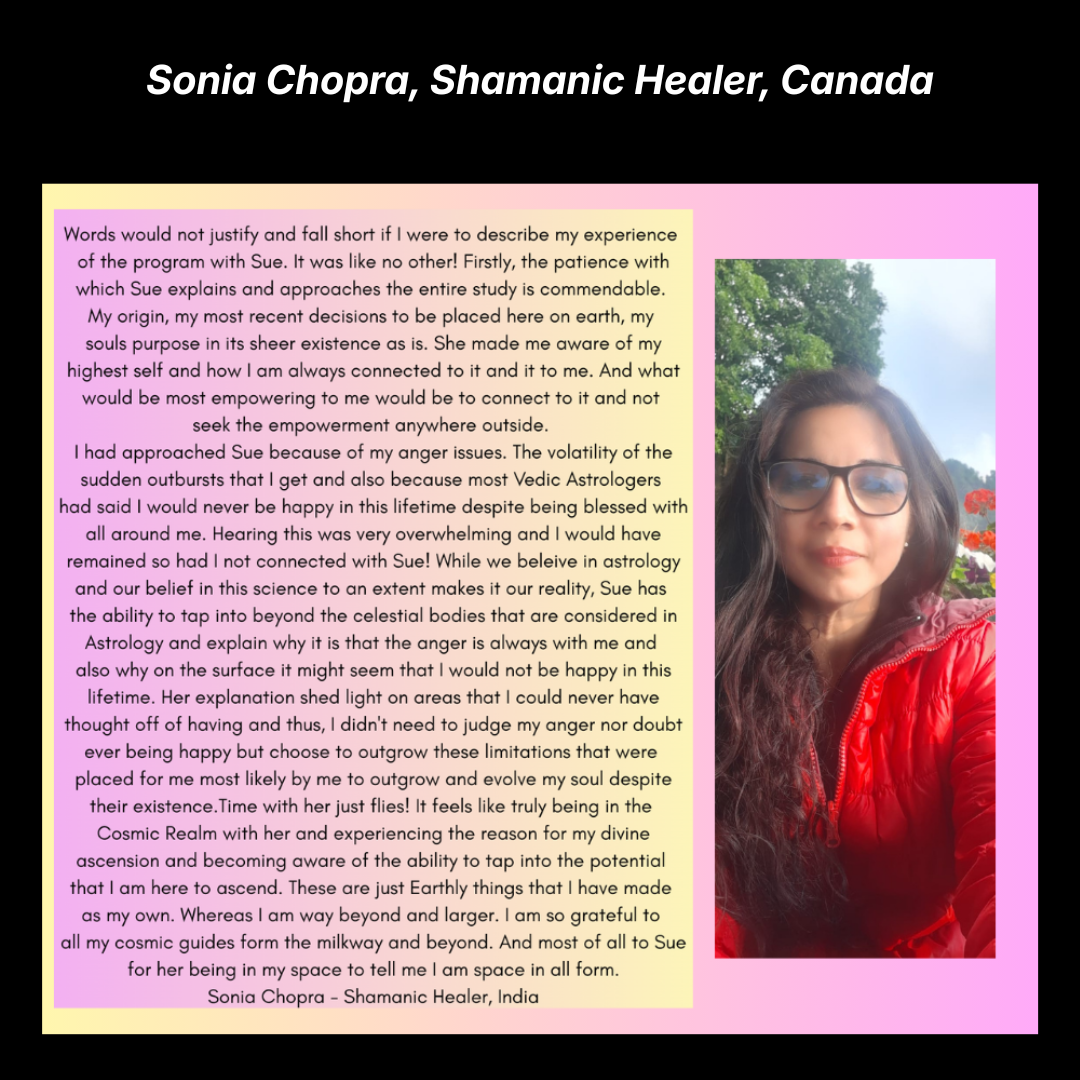 Sonia Chopra, Shamanic Healer, Canada

Words would not justify and fall short if I were to describe my experience of the program with Sue. It was like no other! Firstly, the patience with which Sue explains and approaches the entire study is commendable. My origin, my most recent decisions to be placed here on earth, my souls purpose in its sheer existence as is. She made me aware of my highest self and how I am always connected to it and it to me. And what would be most empowering to me would be to connect to it and not seek the empowerment anywhere outside.

I had approached Sue because of my anger issues. The volatility of the sudden outbursts that I get and also because most Vedic Astrologers had said I would never be happy in this lifetime despite being blessed with all around me. Hearing this was very overwhelming and I would have remained so had I not connected with Sue! While we beleive in astrology and our belief in this science to an extent makes it our reality, Sue has the ability to tap into beyond the celestial bodies that are considered in Astrology and explain why it is that the anger is always with me and also why on the surface it might seem that I would not be happy in this lifetime. Her explanation shed light on areas that I could never have thought off of having and thus, I didn't need to judge my anger nor doubt ever being happy but choose to outgrow these limitations that were placed for me most likely by me to outgrow and evolve my soul despite their existence.Time with her just flies! It feels like truly being in the Cosmic Realm with her and experiencing the reason for my divine ascension and becoming aware of the ability to tap into the potential that I am here to ascend. These are just Earthly things that I have made as my own. Whereas I am way beyond and larger. I am so grateful to all my cosmic guides form the milkway and beyond. And most of all to Sue for her being in my space to tell me I am space in all form.

Sonia Chopra - Shamanic Healer, India